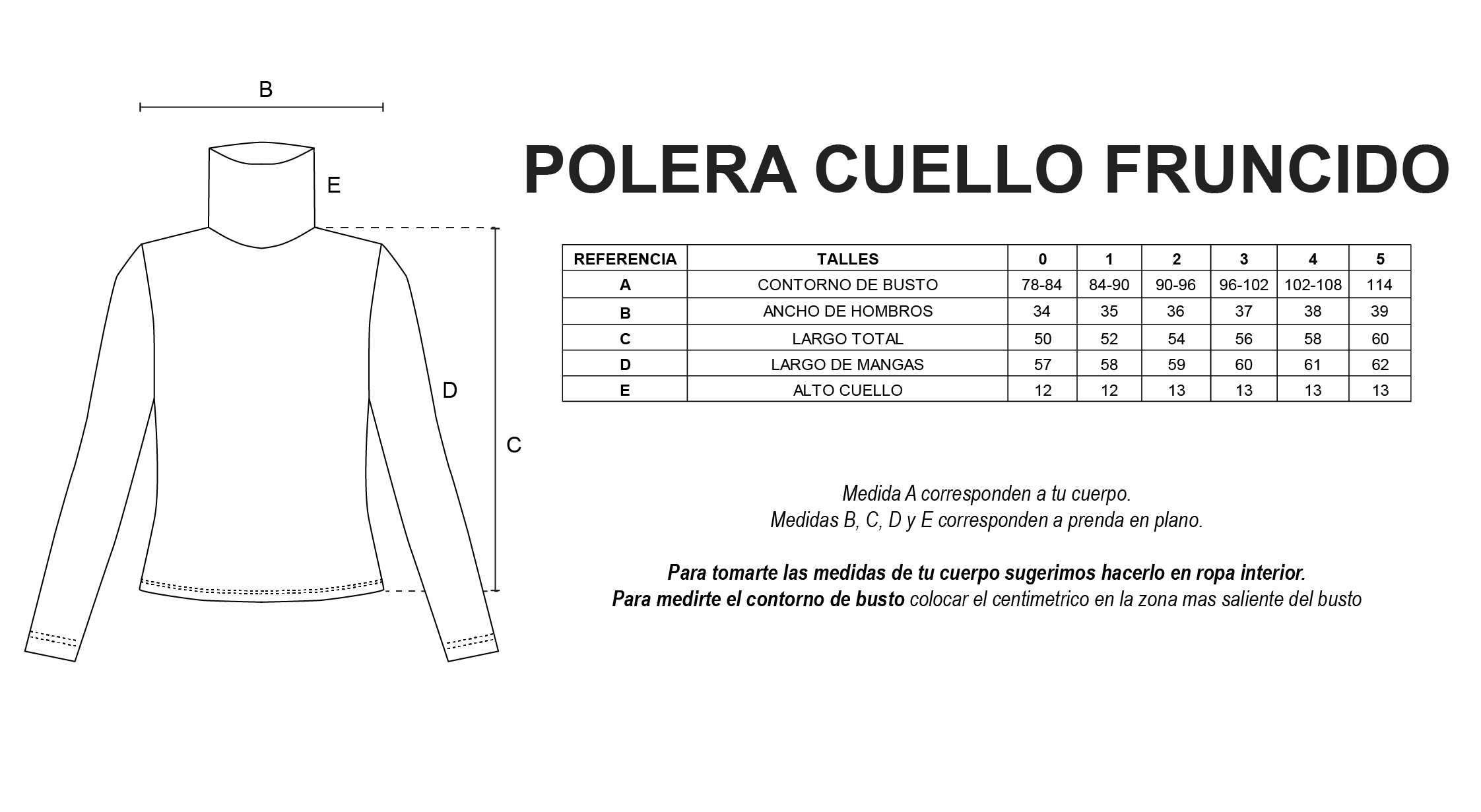 B

E

D

C

POLERA CUELLO FRUNCIDO

| REFERENCIA | TALLES | 0 | 1 | 2 | 3 | 4 | 5 |
|---|---|---|---|---|---|---|---|
| A | CONTORNO DE BUSTO | 78-84 | 84-90 | 90-96 | 96-102 | 102-108 | 114 |
| B | ANCHO DE HOMBROS | 34 | 35 | 36 | 37 | 38 | 39 |
| C | LARGO TOTAL | 50 | 52 | 54 | 56 | 58 | 60 |
| D | LARGO DE MANGAS | 57 | 58 | 59 | 60 | 61 | 62 |
| E | ALTO CUELLO | 12 | 12 | 13 | 13 | 13 | 13 |

Medida A corresponden a tu cuerpo.
Medidas B, C, D y E corresponden a prenda en plano.

Para tomarte las medidas de tu cuerpo sugerimos hacerlo en ropa interior.
Para medirte el contorno de busto colocar el centimetrico en la zona mas saliente del busto